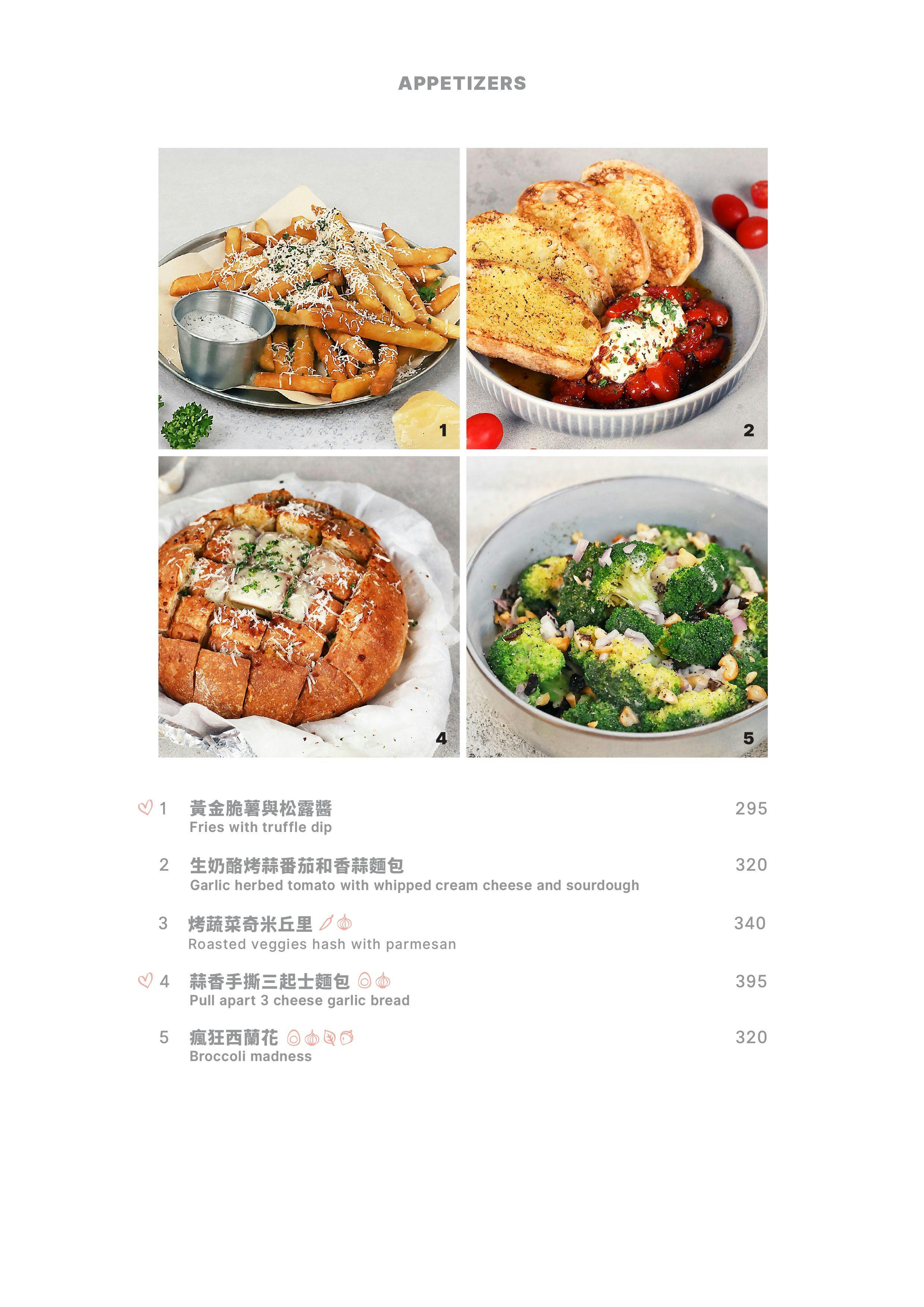 APPETIZERS

1

2

4

5

1 黃金脆薯與松露醬 295
Fries with truffle dip

2 生奶酪烤蒜番茄和香蒜麵包 320
Garlic herbed tomato with whipped cream cheese and sourdough

3 烤蔬菜奇米丘里 340
Roasted veggies hash with parmesan

4 蒜香手撕三起士麵包 395
Pull apart 3 cheese garlic bread

5 瘋狂西蘭花 320
Broccoli madness